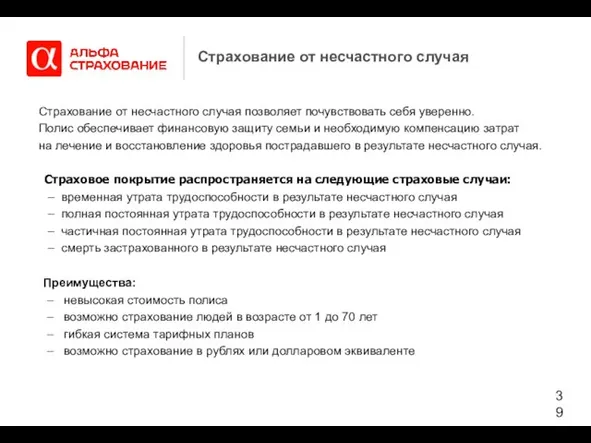 α АЛЬФА СТРАХОВАНИЕ

Страхование от несчастного случая

Страхование от несчастного случая позволяет почувствовать себя уверенно. Полис обеспечивает финансовую защиту семьи и необходимую компенсацию затрат на лечение и восстановление здоровья пострадавшего в результате несчастного случая.

Страховое покрытие распространяется на следующие страховые случаи:
– временная утрата трудоспособности в результате несчастного случая
– полная постоянная утрата трудоспособности в результате несчастного случая
– частичная постоянная утрата трудоспособности в результате несчастного случая
– смерть застрахованного в результате несчастного случая

Преимущества:
– невысокая стоимость полиса
– возможно страхование людей в возрасте от 1 до 70 лет
– гибкая система тарифных планов
– возможно страхование в рублях или долларовом эквиваленте

39